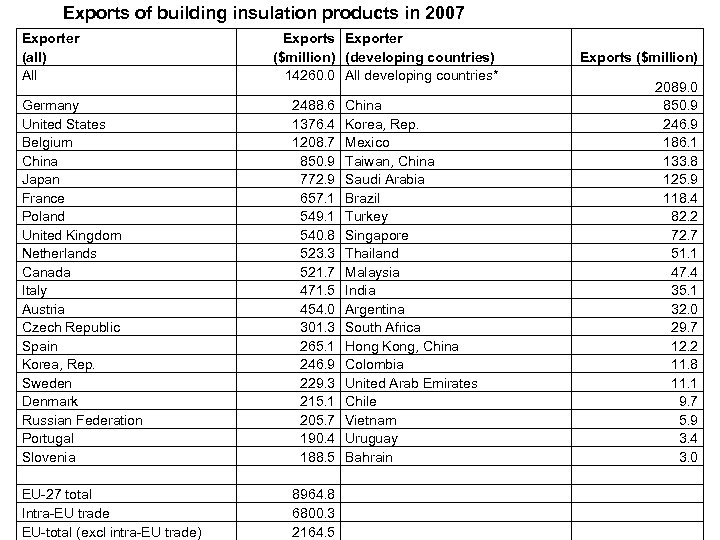 Exports of building insulation products in 2007

| Exporter (all) | Exports ($million) | Exporter (developing countries) | Exports ($million) |
|---|---|---|---|
| All | 14260.0 | All developing countries* | 2089.0 |
| Germany | 2488.6 | China | 850.9 |
| United States | 1376.4 | Korea, Rep. | 246.9 |
| Belgium | 1208.7 | Mexico | 186.1 |
| China | 850.9 | Taiwan, China | 133.8 |
| Japan | 772.9 | Saudi Arabia | 125.9 |
| France | 657.1 | Brazil | 118.4 |
| Poland | 549.1 | Turkey | 82.2 |
| United Kingdom | 540.8 | Singapore | 72.7 |
| Netherlands | 523.3 | Thailand | 51.1 |
| Canada | 521.7 | Malaysia | 47.4 |
| Italy | 471.5 | India | 35.1 |
| Austria | 454.0 | Argentina | 32.0 |
| Czech Republic | 301.3 | South Africa | 29.7 |
| Spain | 265.1 | Hong Kong, China | 12.2 |
| Korea, Rep. | 246.9 | Colombia | 11.8 |
| Sweden | 229.3 | United Arab Emirates | 11.1 |
| Denmark | 215.1 | Chile | 9.7 |
| Russian Federation | 205.7 | Vietnam | 5.9 |
| Portugal | 190.4 | Uruguay | 3.4 |
| Slovenia | 188.5 | Bahrain | 3.0 |
| | | | |
| EU-27 total | 8964.8 | | |
| Intra-EU trade | 6800.3 | | |
| EU-total (excl intra-EU trade) | 2164.5 | | |